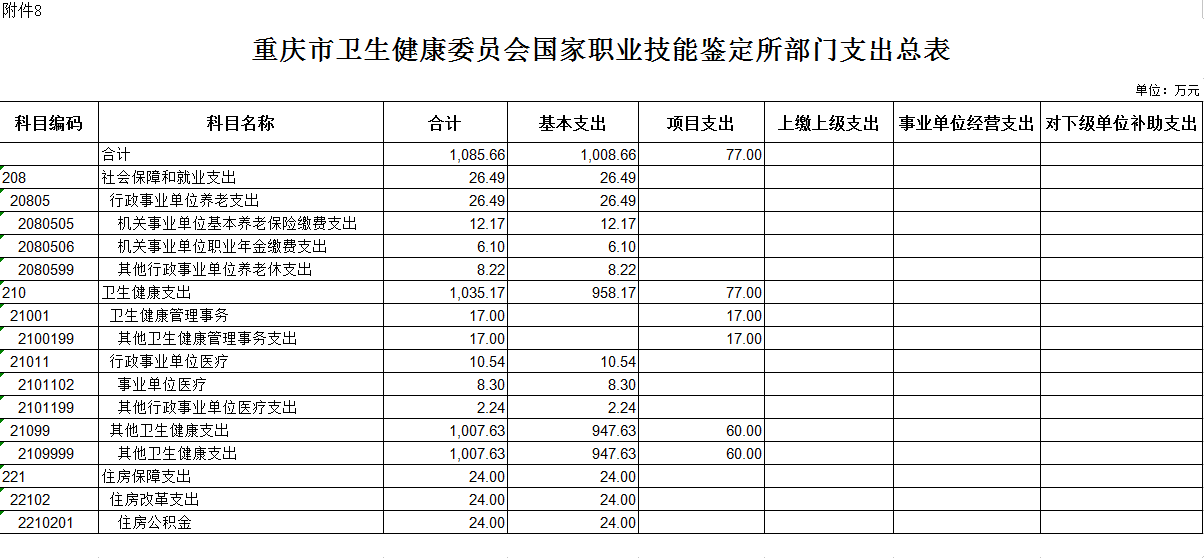 附件8

重庆市卫生健康委员会国家职业技能鉴定所部门支出总表

单位：万元

| 科目编码 | 科目名称 | 合计 | 基本支出 | 项目支出 | 上缴上级支出 | 事业单位经营支出 | 对下级单位补助支出 |
|---|---|---|---|---|---|---|---|
| | 合计 | 1,085.66 | 1,008.66 | 77.00 | | | |
| 208 | 社会保障和就业支出 | 26.49 | 26.49 | | | | |
| 20805 | 行政事业单位养老支出 | 26.49 | 26.49 | | | | |
| 2080505 | 机关事业单位基本养老保险缴费支出 | 12.17 | 12.17 | | | | |
| 2080506 | 机关事业单位职业年金缴费支出 | 6.10 | 6.10 | | | | |
| 2080599 | 其他行政事业单位养老休支出 | 8.22 | 8.22 | | | | |
| 210 | 卫生健康支出 | 1,035.17 | 958.17 | 77.00 | | | |
| 21001 | 卫生健康管理事务 | 17.00 | | 17.00 | | | |
| 2100199 | 其他卫生健康管理事务支出 | 17.00 | | 17.00 | | | |
| 21011 | 行政事业单位医疗 | 10.54 | 10.54 | | | | |
| 2101102 | 事业单位医疗 | 8.30 | 8.30 | | | | |
| 2101199 | 其他行政事业单位医疗支出 | 2.24 | 2.24 | | | | |
| 21099 | 其他卫生健康支出 | 1,007.63 | 947.63 | 60.00 | | | |
| 2109999 | 其他卫生健康支出 | 1,007.63 | 947.63 | 60.00 | | | |
| 221 | 住房保障支出 | 24.00 | 24.00 | | | | |
| 22102 | 住房改革支出 | 24.00 | 24.00 | | | | |
| 2210201 | 住房公积金 | 24.00 | 24.00 | | | | |